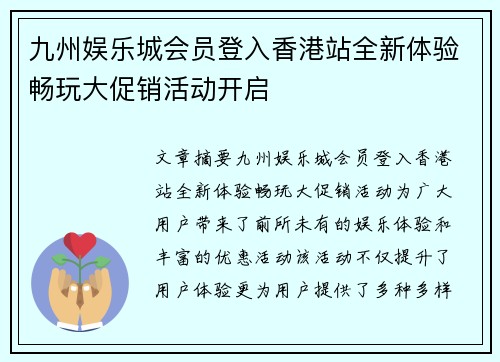 九州娱乐城会员登入香港站全新体验畅玩大促销活动开启

文章摘要九州娱乐城会员登入香港站全新体验畅玩大促销活动为广大用户带来了前所未有的娱乐体验和丰富的优惠活动该活动不仅提升了用户体验更为用户提供了多种多样